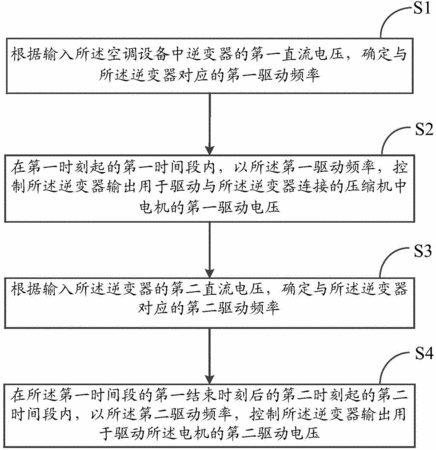 S1

根据输入所述空调设备中逆变器的第一直流电压，确定与所述逆变器对应的第一驱动频率

S2

在第一时刻起的第一时间段内，以所述第一驱动频率，控制所述逆变器输出用于驱动与所述逆变器连接的压缩机中电机的第一驱动电压

S3

根据输入所述逆变器的第二直流电压，确定与所述逆变器对应的第二驱动频率

S4

在所述第一时间段的第一结束时刻后的第二时刻起的第二时间段内，以所述第二驱动频率，控制所述逆变器输出用于驱动所述电机的第二驱动电压